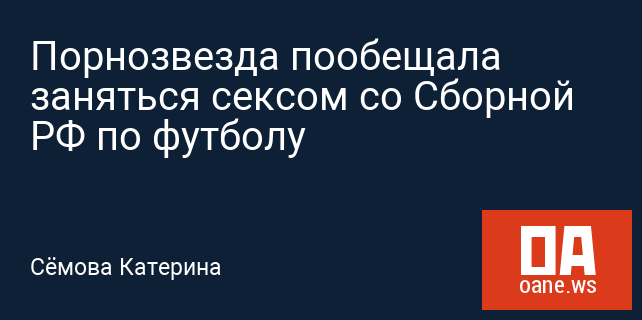 Порнозвезда пообещала заняться сексом со Сборной РФ по футболу

Сёмова Катерина

OA
oane.ws